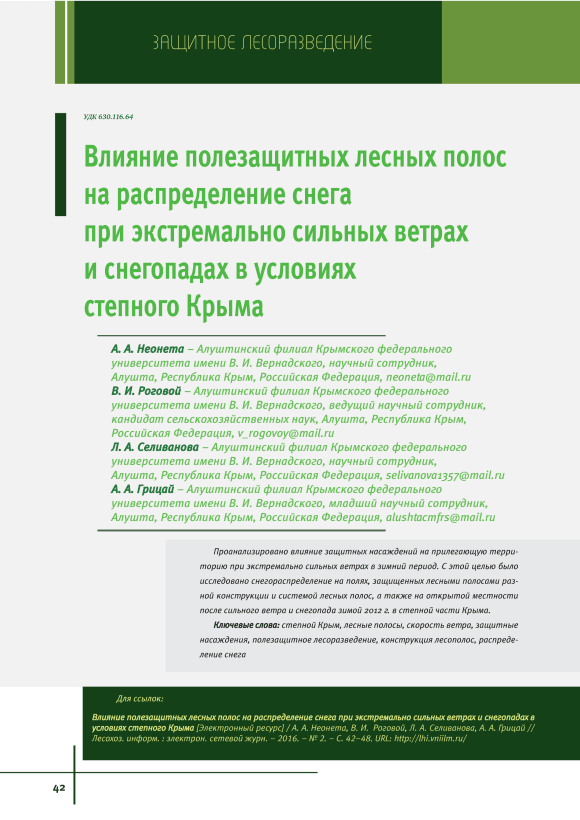 ЗАЩИТНОЕ ЛЕСОРАЗВЕДЕНИЕ

УДК 630.116.64

Влияние полезащитных лесных полос на распределение снега при экстремально сильных ветрах и снегопадах в условиях степного Крыма

А. А. Неонета – Алуштинский филиал Крымского федерального университета имени В. И. Вернадского, научный сотрудник, Алушта, Республика Крым, Российская Федерация, neoneta@mail.ru
В. И. Роговой – Алуштинский филиал Крымского федерального университета имени В. И. Вернадского, ведущий научный сотрудник, кандидат сельскохозяйственных наук, Алушта, Республика Крым, Российская Федерация, v_rogovoy@mail.ru
Л. А. Селиванова – Алуштинский филиал Крымского федерального университета имени В. И. Вернадского, научный сотрудник, Алушта, Республика Крым, Российская Федерация, selivanova1357@mail.ru
А. А. Грицай – Алуштинский филиал Крымского федерального университета имени В. И. Вернадского, младший научный сотрудник, Алушта, Республика Крым, Российская Федерация, alushtacmfrs@mail.ru

Проанализировано влияние защитных насаждений на прилегающую территорию при экстремально сильных ветрах в зимний период. С этой целью было исследовано снегораспределение на полях, защищенных лесными полосами разной конструкции и системой лесных полос, а также на открытой местности после сильного ветра и снегопада зимой 2012 г. в степной части Крыма.

Ключевые слова: степной Крым, лесные полосы, скорость ветра, защитные насаждения, полезащитное лесоразведение, конструкция лесополос, распределение снега

Для ссылок:

Влияние полезащитных лесных полос на распределение снега при экстремально сильных ветрах и снегопадах в условиях степного Крыма [Электронный ресурс] / А. А. Неонета, В. И. Роговой, Л. А. Селиванова, А. А. Грицай // Лесохоз. информ. : электрон. сетевой журн. – 2016. – № 2. – С. 42–48. URL: http://lhi.vniilm.ru/

42